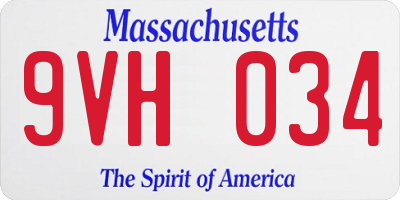 Massachusetts

9VH 034

The Spirit of America